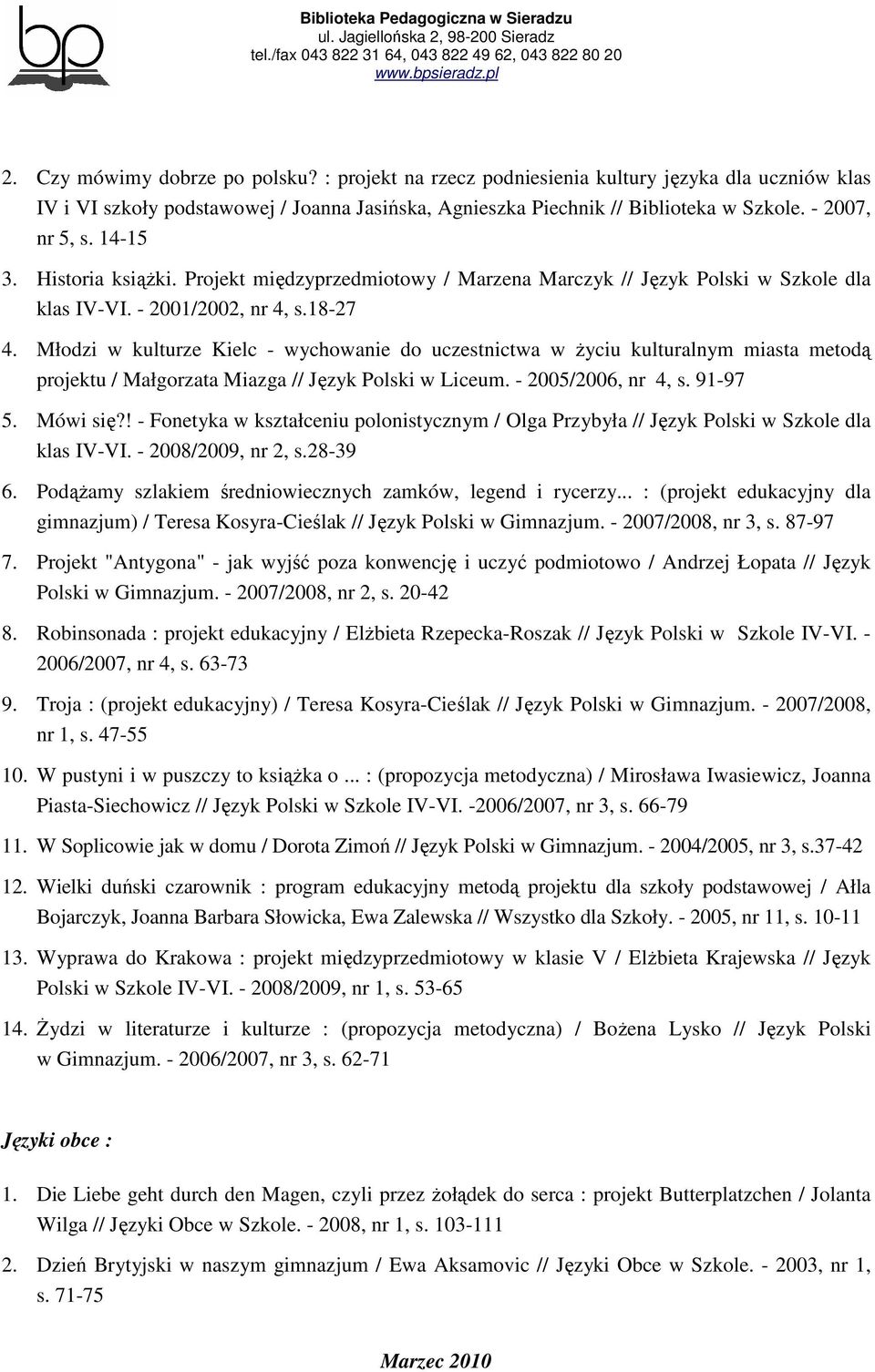 bp

Biblioteka Pedagogiczna w Sieradzu
ul. Jagiellońska 2, 98-200 Sieradz
tel./fax 043 822 31 64, 043 822 49 62, 043 822 80 20
www.bpsieradz.pl

2. Czy mówimy dobrze po polsku? : projekt na rzecz podniesienia kultury języka dla uczniów klas IV i VI szkoły podstawowej / Joanna Jasińska, Agnieszka Piechnik // Biblioteka w Szkole. - 2007, nr 5, s. 14-15

3. Historia książki. Projekt międzyprzedmiotowy / Marzena Marczyk // Język Polski w Szkole dla klas IV-VI. - 2001/2002, nr 4, s.18-27

4. Młodzi w kulturze Kielc - wychowanie do uczestnictwa w życiu kulturalnym miasta metodą projektu / Małgorzata Miazga // Język Polski w Liceum. - 2005/2006, nr 4, s. 91-97

5. Mówi się?! - Fonetyka w kształceniu polonistycznym / Olga Przybyła // Język Polski w Szkole dla klas IV-VI. - 2008/2009, nr 2, s.28-39

6. Podążamy szlakiem średniowiecznych zamków, legend i rycerzy... : (projekt edukacyjny dla gimnazjum) / Teresa Kosyra-Cieślak // Język Polski w Gimnazjum. - 2007/2008, nr 3, s. 87-97

7. Projekt "Antygona" - jak wyjść poza konwencję i uczyć podmiotowo / Andrzej Łopata // Język Polski w Gimnazjum. - 2007/2008, nr 2, s. 20-42

8. Robinsonada : projekt edukacyjny / Elżbieta Rzepecka-Roszak // Język Polski w Szkole IV-VI. - 2006/2007, nr 4, s. 63-73

9. Troja : (projekt edukacyjny) / Teresa Kosyra-Cieślak // Język Polski w Gimnazjum. - 2007/2008, nr 1, s. 47-55

10. W pustyni i w puszczy to książka o ... : (propozycja metodyczna) / Mirosława Iwasiewicz, Joanna Piasta-Siechowicz // Język Polski w Szkole IV-VI. -2006/2007, nr 3, s. 66-79

11. W Soplicowie jak w domu / Dorota Zimoń // Język Polski w Gimnazjum. - 2004/2005, nr 3, s.37-42

12. Wielki duński czarownik : program edukacyjny metodą projektu dla szkoły podstawowej / Ałła Bojarczyk, Joanna Barbara Słowicka, Ewa Zalewska // Wszystko dla Szkoły. - 2005, nr 11, s. 10-11

13. Wyprawa do Krakowa : projekt międzyprzedmiotowy w klasie V / Elżbieta Krajewska // Język Polski w Szkole IV-VI. - 2008/2009, nr 1, s. 53-65

14. Żydzi w literaturze i kulturze : (propozycja metodyczna) / Bożena Lysko // Język Polski w Gimnazjum. - 2006/2007, nr 3, s. 62-71

Języki obce :

1. Die Liebe geht durch den Magen, czyli przez żołądek do serca : projekt Butterplatzchen / Jolanta Wilga // Języki Obce w Szkole. - 2008, nr 1, s. 103-111

2. Dzień Brytyjski w naszym gimnazjum / Ewa Aksamovic // Języki Obce w Szkole. - 2003, nr 1, s. 71-75

Marzec 2010